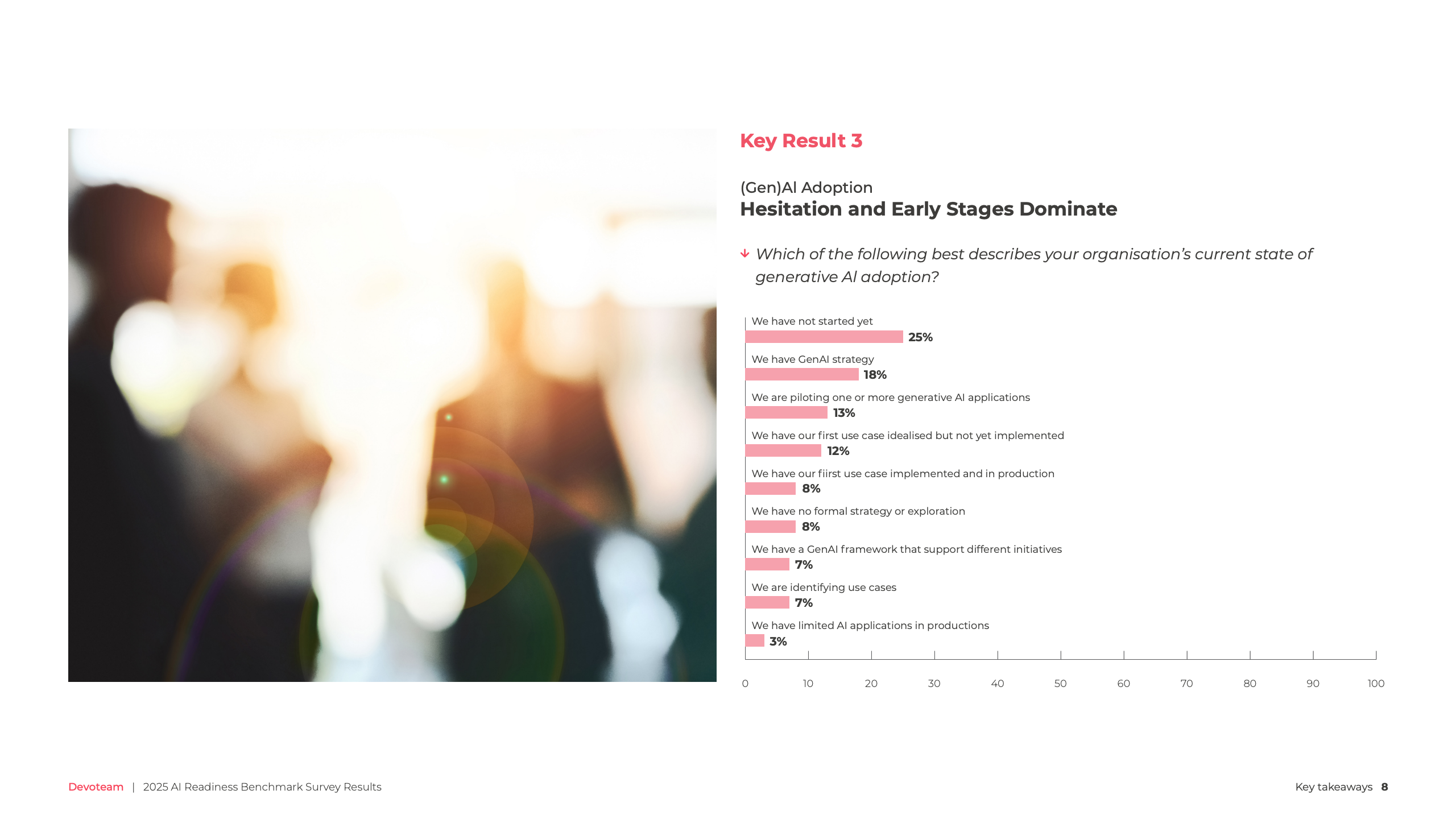 Key Result 3

(Gen)AI Adoption
Hesitation and Early Stages Dominate

Which of the following best describes your organisation's current state of generative AI adoption?

We have not started yet
25%
We have GenAI strategy
18%
We are piloting one or more generative AI applications
13%
We have our first use case idealised but not yet implemented
12%
We have our fiirst use case implemented and in production
8%
We have no formal strategy or exploration
8%
We have a GenAI framework that support different initiatives
7%
We are identifying use cases
7%
We have limited AI applications in productions
3%

0 10 20 30 40 50 60 70 80 90 100

Devoteam | 2025 AI Readiness Benchmark Survey Results

Key takeaways 8